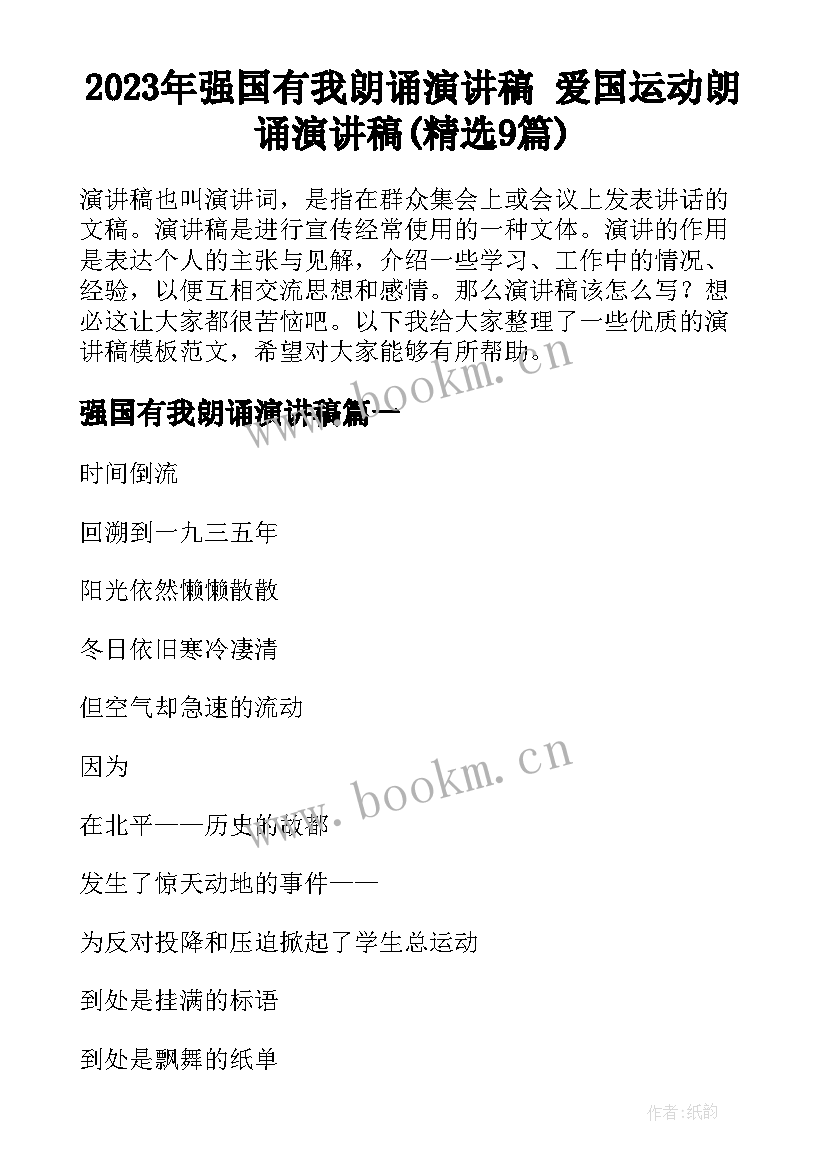 2023年强国有我朗诵演讲稿 爱国运动朗诵演讲稿(精选9篇)

演讲稿也叫演讲词，是指在群众集会上或会议上发表讲话的文稿。演讲稿是进行宣传经常使用的一种文体。演讲的作用是表达个人的主张与见解，介绍一些学习、工作中的情况、经验，以便互相交流思想和感情。那么演讲稿该怎么写？想必这让大家都很苦恼吧。以下我给大家整理了一些优质的演讲稿模板范文，希望对大家能够有所帮助。

www.bookm.cn

强国有我朗诵演讲稿篇一

时间倒流

回溯到一九三五年

阳光依然懒懒散散

冬日依旧寒冷凄清

但空气却急速的流动

因为

www.bookm.cn

在北平——历史的故都

发生了惊天动地的事件——

为反对投降和压迫掀起了学生总运动

到处是挂满的标语

到处是飘舞的纸单

作者:纸韵